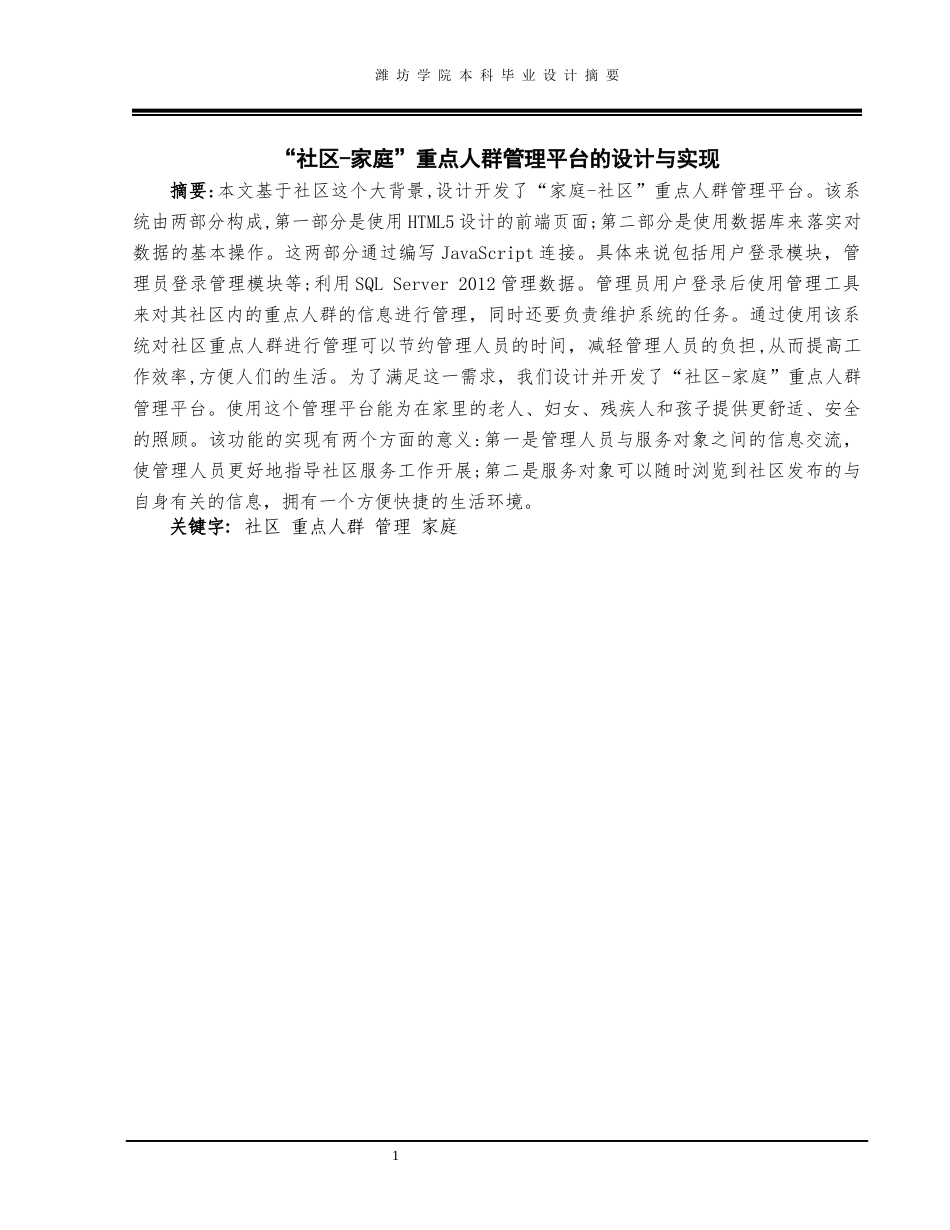 潍坊学院本科毕业设计摘要

“社区-家庭”重点人群管理平台的设计与实现

摘要:本文基于社区这个大背景,设计开发了“家庭-社区”重点人群管理平台。该系统由两部分构成,第一部分是使用HTML5设计的前端页面;第二部分是使用数据库来落实对数据的基本操作。这两部分通过编写JavaScript连接。具体来说包括用户登录模块，管理员登录管理模块等;利用SQL Server 2012管理数据。管理员用户登录后使用管理工具来对其社区内的重点人群的信息进行管理，同时还要负责维护系统的任务。通过使用该系统对社区重点人群进行管理可以节约管理人员的时间，减轻管理人员的负担,从而提高工作效率,方便人们的生活。为了满足这一需求，我们设计并开发了“社区-家庭”重点人群管理平台。使用这个管理平台能为在家里的老人、妇女、残疾人和孩子提供更舒适、安全的照顾。该功能的实现有两个方面的意义:第一是管理人员与服务对象之间的信息交流，使管理人员更好地指导社区服务工作开展;第二是服务对象可以随时浏览到社区发布的与自身有关的信息，拥有一个方便快捷的生活环境。

关键字: 社区 重点人群 管理 家庭

1